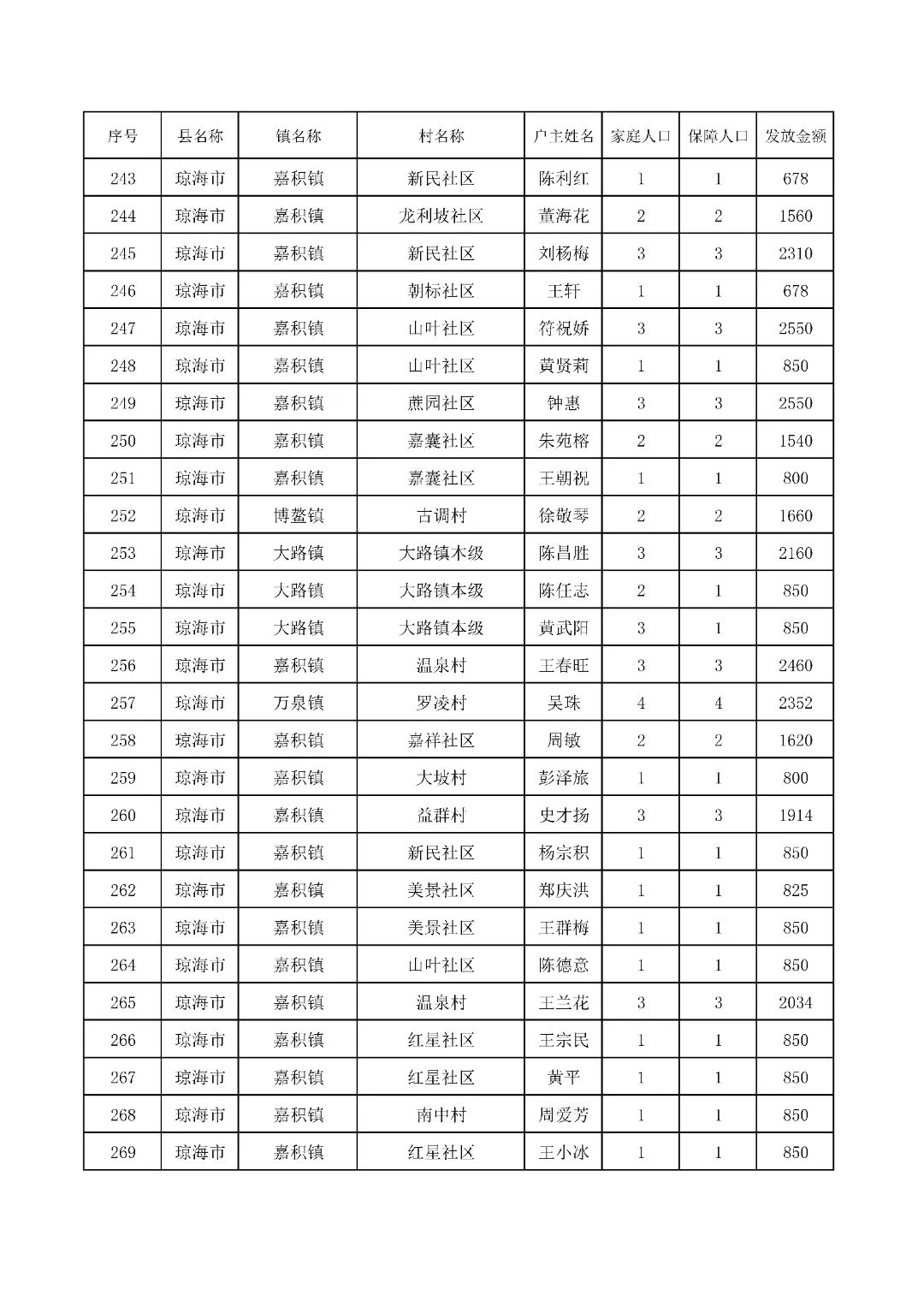 | 序号 | 县名称 | 镇名称 | 村名称 | 户主姓名 | 家庭人口 | 保障人口 | 发放金额 |
|---|---|---|---|---|---|---|---|
| 243 | 琼海市 | 嘉积镇 | 新民社区 | 陈利红 | 1 | 1 | 678 |
| 244 | 琼海市 | 嘉积镇 | 龙利坡社区 | 董海花 | 2 | 2 | 1560 |
| 245 | 琼海市 | 嘉积镇 | 新民社区 | 刘杨梅 | 3 | 3 | 2310 |
| 246 | 琼海市 | 嘉积镇 | 朝标社区 | 王轩 | 1 | 1 | 678 |
| 247 | 琼海市 | 嘉积镇 | 山叶社区 | 符祝娇 | 3 | 3 | 2550 |
| 248 | 琼海市 | 嘉积镇 | 山叶社区 | 黄贤莉 | 1 | 1 | 850 |
| 249 | 琼海市 | 嘉积镇 | 蔗园社区 | 钟惠 | 3 | 3 | 2550 |
| 250 | 琼海市 | 嘉积镇 | 嘉囊社区 | 朱苑榕 | 2 | 2 | 1540 |
| 251 | 琼海市 | 嘉积镇 | 嘉囊社区 | 王朝祝 | 1 | 1 | 800 |
| 252 | 琼海市 | 博鳌镇 | 古调村 | 徐敬琴 | 2 | 2 | 1660 |
| 253 | 琼海市 | 大路镇 | 大路镇本级 | 陈昌胜 | 3 | 3 | 2160 |
| 254 | 琼海市 | 大路镇 | 大路镇本级 | 陈任志 | 2 | 1 | 850 |
| 255 | 琼海市 | 大路镇 | 大路镇本级 | 黄武阳 | 3 | 1 | 850 |
| 256 | 琼海市 | 嘉积镇 | 温泉村 | 王春旺 | 3 | 3 | 2460 |
| 257 | 琼海市 | 万泉镇 | 罗凌村 | 吴珠 | 4 | 4 | 2352 |
| 258 | 琼海市 | 嘉积镇 | 嘉祥社区 | 周敏 | 2 | 2 | 1620 |
| 259 | 琼海市 | 嘉积镇 | 大坡村 | 彭泽旅 | 1 | 1 | 800 |
| 260 | 琼海市 | 嘉积镇 | 益群村 | 史才扬 | 3 | 3 | 1914 |
| 261 | 琼海市 | 嘉积镇 | 新民社区 | 杨宗积 | 1 | 1 | 850 |
| 262 | 琼海市 | 嘉积镇 | 美景社区 | 郑庆洪 | 1 | 1 | 825 |
| 263 | 琼海市 | 嘉积镇 | 美景社区 | 王群梅 | 1 | 1 | 850 |
| 264 | 琼海市 | 嘉积镇 | 山叶社区 | 陈德意 | 1 | 1 | 850 |
| 265 | 琼海市 | 嘉积镇 | 温泉村 | 王兰花 | 3 | 3 | 2034 |
| 266 | 琼海市 | 嘉积镇 | 红星社区 | 王宗民 | 1 | 1 | 850 |
| 267 | 琼海市 | 嘉积镇 | 红星社区 | 黄平 | 1 | 1 | 850 |
| 268 | 琼海市 | 嘉积镇 | 南中村 | 周爱芳 | 1 | 1 | 850 |
| 269 | 琼海市 | 嘉积镇 | 红星社区 | 王小冰 | 1 | 1 | 850 |